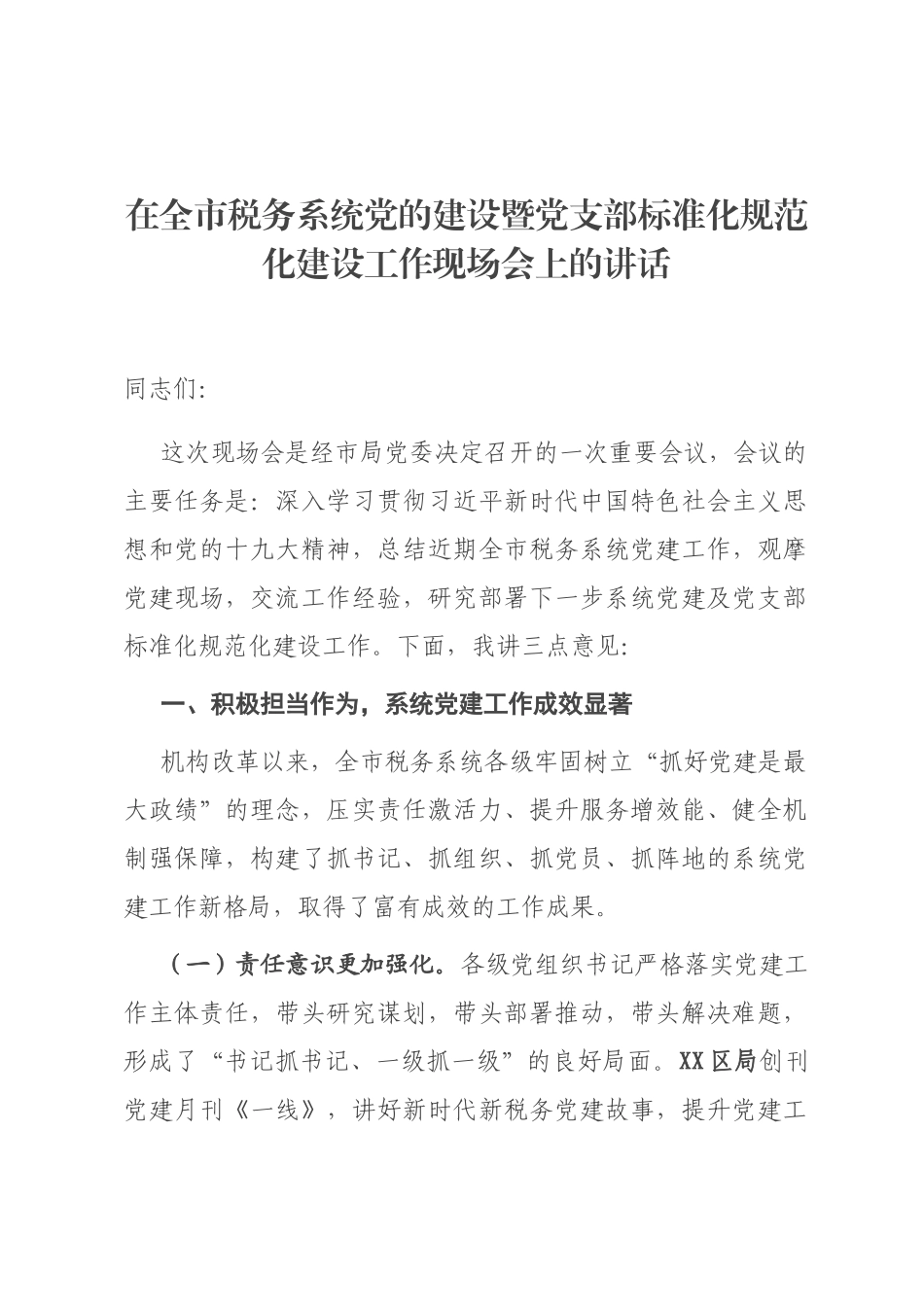 在全市税务系统党的建设暨党支部标准化规范化建设工作现场会上的讲话

同志们:

这次现场会是经市局党委决定召开的一次重要会议，会议的主要任务是：深入学习贯彻习近平新时代中国特色社会主义思想和党的十九大精神，总结近期全市税务系统党建工作，观摩党建现场，交流工作经验，研究部署下一步系统党建及党支部标准化规范化建设工作。下面，我讲三点意见:

一、积极担当作为，系统党建工作成效显著

机构改革以来，全市税务系统各级牢固树立“抓好党建是最大政绩”的理念，压实责任激活力、提升服务增效能、健全机制强保障，构建了抓书记、抓组织、抓党员、抓阵地的系统党建工作新格局，取得了富有成效的工作成果。

（一）责任意识更加强化。各级党组织书记严格落实党建工作主体责任，带头研究谋划，带头部署推动，带头解决难题，形成了“书记抓书记、一级抓一级”的良好局面。XX区局创刊党建月刊《一线》，讲好新时代新税务党建故事，提升党建工